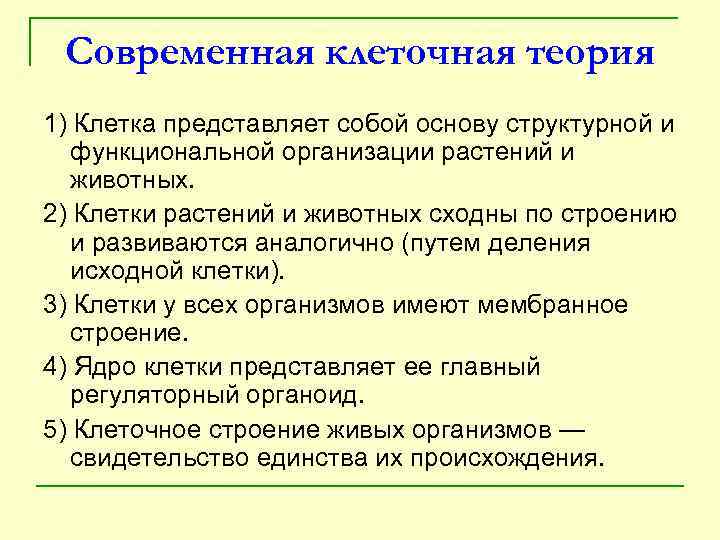 Современная клеточная теория

1) Клетка представляет собой основу структурной и функциональной организации растений и животных.

2) Клетки растений и животных сходны по строению и развиваются аналогично (путем деления исходной клетки).

3) Клетки у всех организмов имеют мембранное строение.

4) Ядро клетки представляет ее главный регуляторный органоид.

5) Клеточное строение живых организмов — свидетельство единства их происхождения.